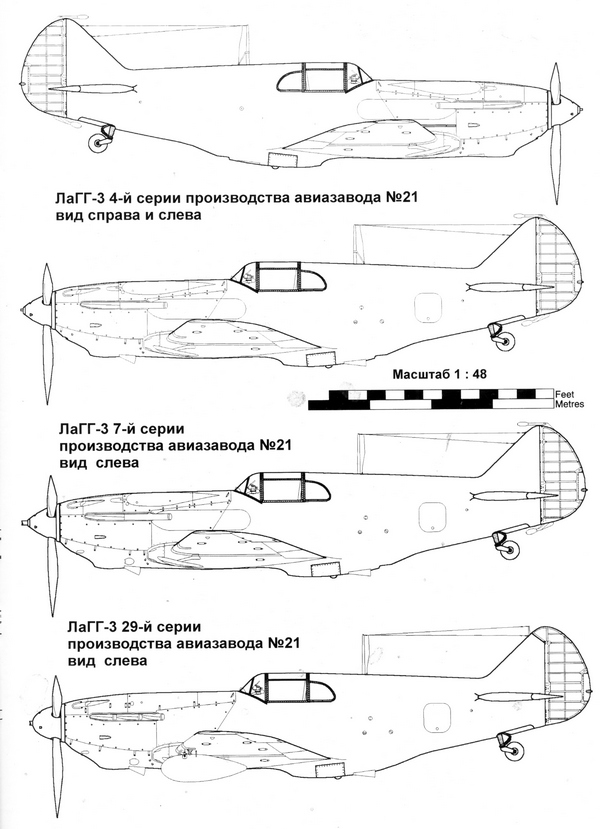 ЛаГГ-3 4-й серии производства авиазавода №21
вид справа и слева

Масштаб 1 : 48

Feet
Metres

ЛаГГ-3 7-й серии
производства авиазавода №21
вид слева

ЛаГГ-3 29-й серии
производства авиазавода №21
вид слева